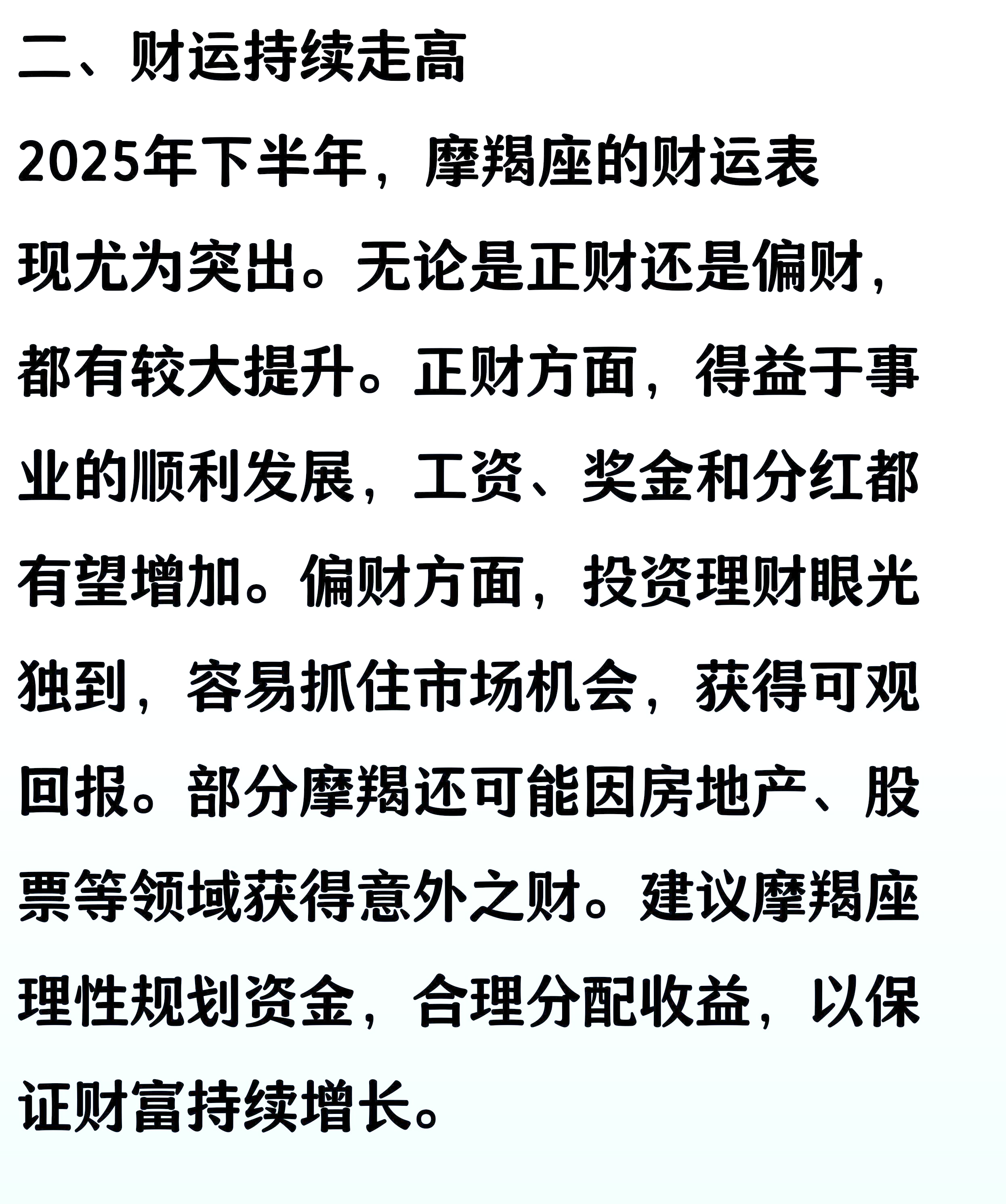 二、财运持续走高

2025年下半年，摩羯座的财运表现尤为突出。无论是正财还是偏财，都有较大提升。正财方面，得益于事业的顺利发展，工资、奖金和分红都有望增加。偏财方面，投资理财眼光独到，容易抓住市场机会，获得可观回报。部分摩羯还可能因房地产、股票等领域获得意外之财。建议摩羯座理性规划资金，合理分配收益，以保证财富持续增长。